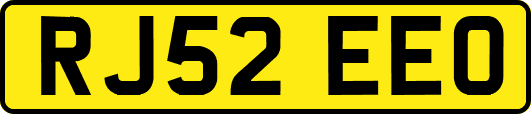 RJ52 EEO